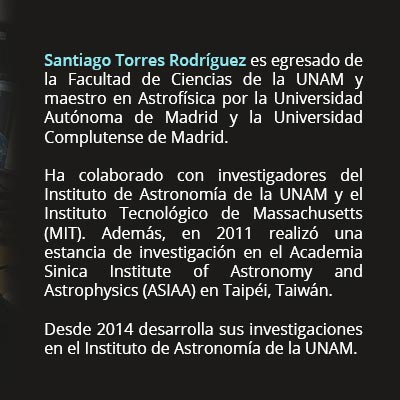 Santiago Torres Rodríguez es egresado de la Facultad de Ciencias de la UNAM y maestro en Astrofísica por la Universidad Autónoma de Madrid y la Universidad Complutense de Madrid.

Ha colaborado con investigadores del Instituto de Astronomía de la UNAM y el Instituto Tecnológico de Massachusetts (MIT). Además, en 2011 realizó una estancia de investigación en el Academia Sinica Institute of Astronomy and Astrophysics (ASIAA) en Taipéi, Taiwán.

Desde 2014 desarrolla sus investigaciones en el Instituto de Astronomía de la UNAM.